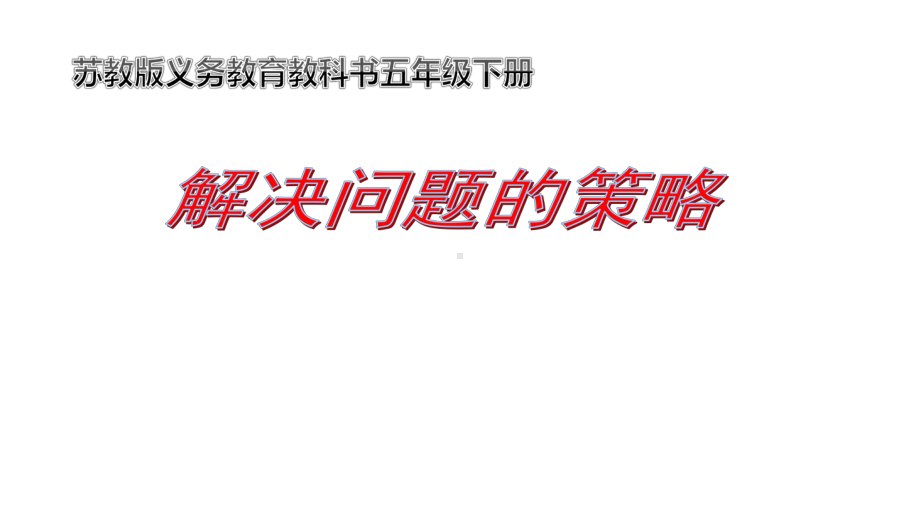 苏教版义务教育教科书五年级下册

解决问题的策略